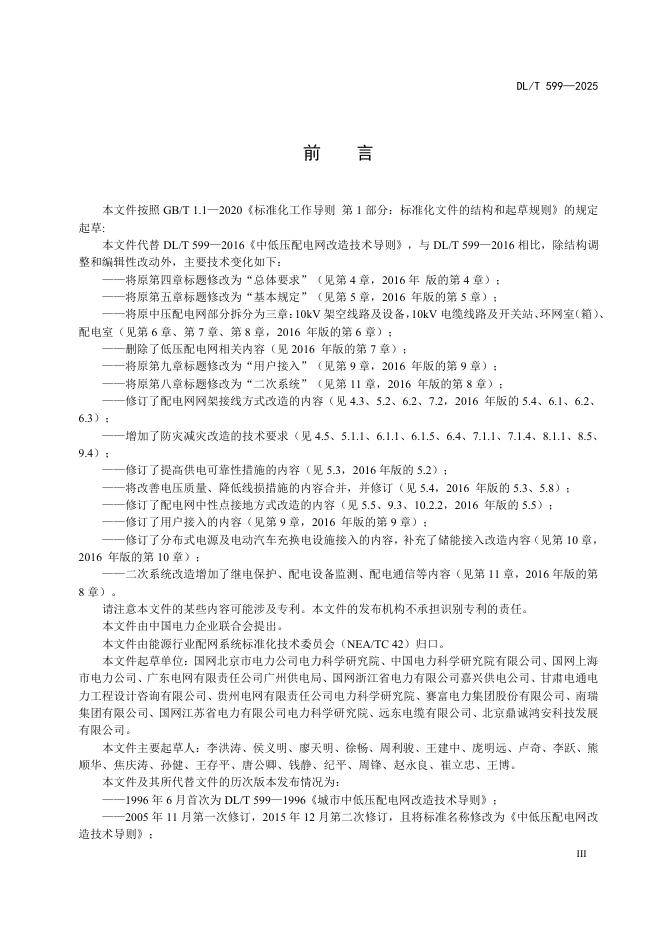 DL/T 599—2025

前　言

本文件按照 GB/T 1.1—2020《标准化工作导则 第 1 部分：标准化文件的结构和起草规则》的规定起草。

本文件代替 DL/T 599—2016《中低压配电网改造技术导则》，与 DL/T 599—2016 相比，除结构调整和编辑性改动外，主要技术变化如下：

——将原第四章标题修改为“总体要求”（见第 4 章，2016 年 版的第 4 章）；

——将原第五章标题修改为“基本规定”（见第 5 章，2016 年版的第 5 章）；

——将原中压配电网部分拆分为三章：10kV 架空线路及设备，10kV 电缆线路及开关站、环网室（箱）、配电室（见第 6 章、第 7 章、第 8 章，2016 年版的第 6 章）；

——删除了低压配电网相关内容（见 2016 年版的第 7 章）；

——将原第九章标题修改为“用户接入”（见第 9 章，2016 年版的第 9 章）；

——将原第八章标题修改为“二次系统”（见第 11 章，2016 年版的第 8 章）；

——修订了配电网网架接线方式改造的内容（见 4.3、5.2、6.2、7.2，2016 年版的 5.4、6.1、6.2、6.3）；

——增加了防灾减灾改造的技术要求（见 4.5、5.1.1、6.1.1、6.1.5、6.4、7.1.1、7.1.4、8.1.1、8.5、9.4）；

——修订了提高供电可靠性措施的内容（见 5.3，2016 年版的 5.2）；

——将改善电压质量、降低线损措施的内容合并，并修订（见 5.4，2016 年版的 5.3、5.8）；

——修订了配电网中性点接地方式改造的内容（见 5.5、9.3、10.2.2，2016 年版的 5.5）；

——修订了用户接入的内容（见第 9 章，2016 年版的第 9 章）；

——修订了分布式电源及电动汽车充换电设施接入的内容，补充了储能接入改造内容（见第 10 章，2016 年版的第 10 章）；

——二次系统改造增加了继电保护、配电设备监测、配电通信等内容（见第 11 章，2016 年版的第 8 章）。

请注意本文件的某些内容可能涉及专利。本文件的发布机构不承担识别专利的责任。

本文件由中国电力企业联合会提出。

本文件由能源行业配网系统标准化技术委员会（NEA/TC 42）归口。

本文件起草单位：国网北京市电力公司电力科学研究院、中国电力科学研究院有限公司、国网上海市电力公司、广东电网有限责任公司广州供电局、国网浙江省电力有限公司嘉兴供电公司、甘肃电通电力工程设计咨询有限公司、贵州电网有限责任公司电力科学研究院、赛富电力集团股份有限公司、南瑞集团有限公司、国网江苏省电力有限公司电力科学研究院、远东电缆有限公司、北京鼎诚鸿安科技发展有限公司。

本文件主要起草人：李洪涛、侯义明、廖天明、徐畅、周利骏、王建中、庞明远、卢奇、李跃、熊顺华、焦庆涛、孙健、王存平、唐公卿、钱静、纪平、周锋、赵永良、崔立忠、王博。

本文件及其所代替文件的历次版本发布情况为：

——1996 年 6 月首次为 DL/T 599—1996《城市中低压配电网改造技术导则》；

——2005 年 11 月第一次修订，2015 年 12 月第二次修订，且将标准名称修改为《中低压配电网改造技术导则》；

III